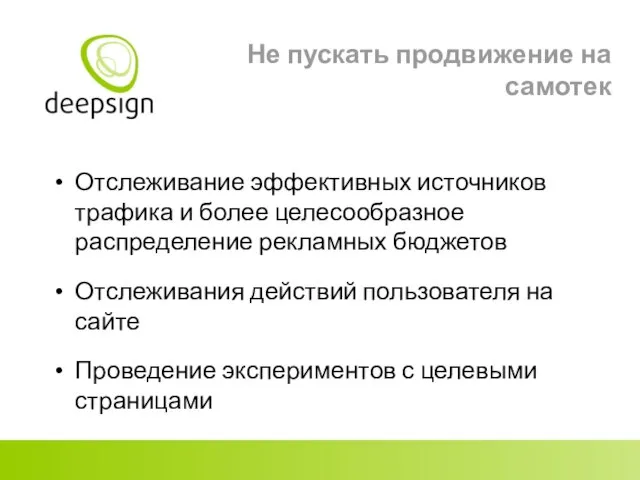 deepsign

Не пускать продвижение на самотек

• Отслеживание эффективных источников трафика и более целесообразное распределение рекламных бюджетов

• Отслеживания действий пользователя на сайте

• Проведение экспериментов с целевыми страницами